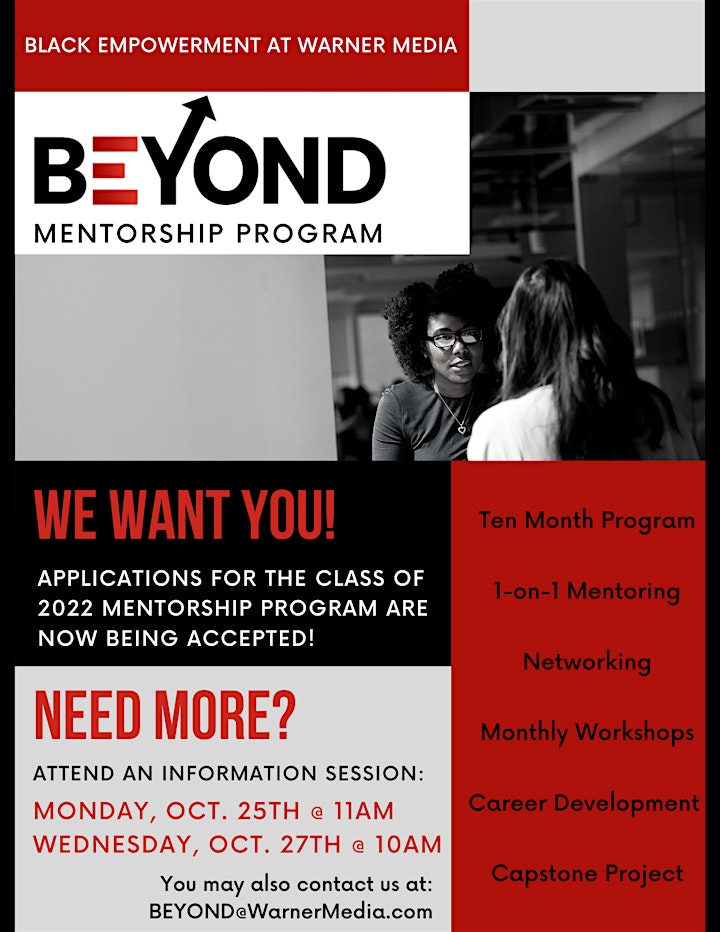 BLACK EMPOWERMENT AT WARNER MEDIA

BEYOND
MENTORSHIP PROGRAM

WE WANT YOU!

APPLICATIONS FOR THE CLASS OF 2022 MENTORSHIP PROGRAM ARE NOW BEING ACCEPTED!

NEED MORE?

ATTEND AN INFORMATION SESSION:
MONDAY, OCT. 25TH @ 11AM
WEDNESDAY, OCT. 27TH @ 10AM

You may also contact us at:
BEYOND@WarnerMedia.com

Ten Month Program

1-on-1 Mentoring

Networking

Monthly Workshops

Career Development

Capstone Project